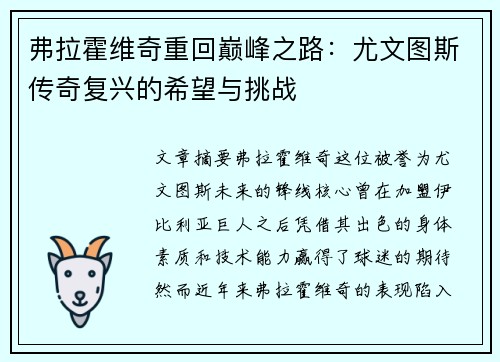 弗拉霍维奇重回巅峰之路：尤文图斯传奇复兴的希望与挑战

文章摘要弗拉霍维奇这位被誉为尤文图斯未来的锋线核心曾在加盟伊比利亚巨人之后凭借其出色的身体素质和技术能力赢得了球迷的期待然而近年来弗拉霍维奇的表现陷入